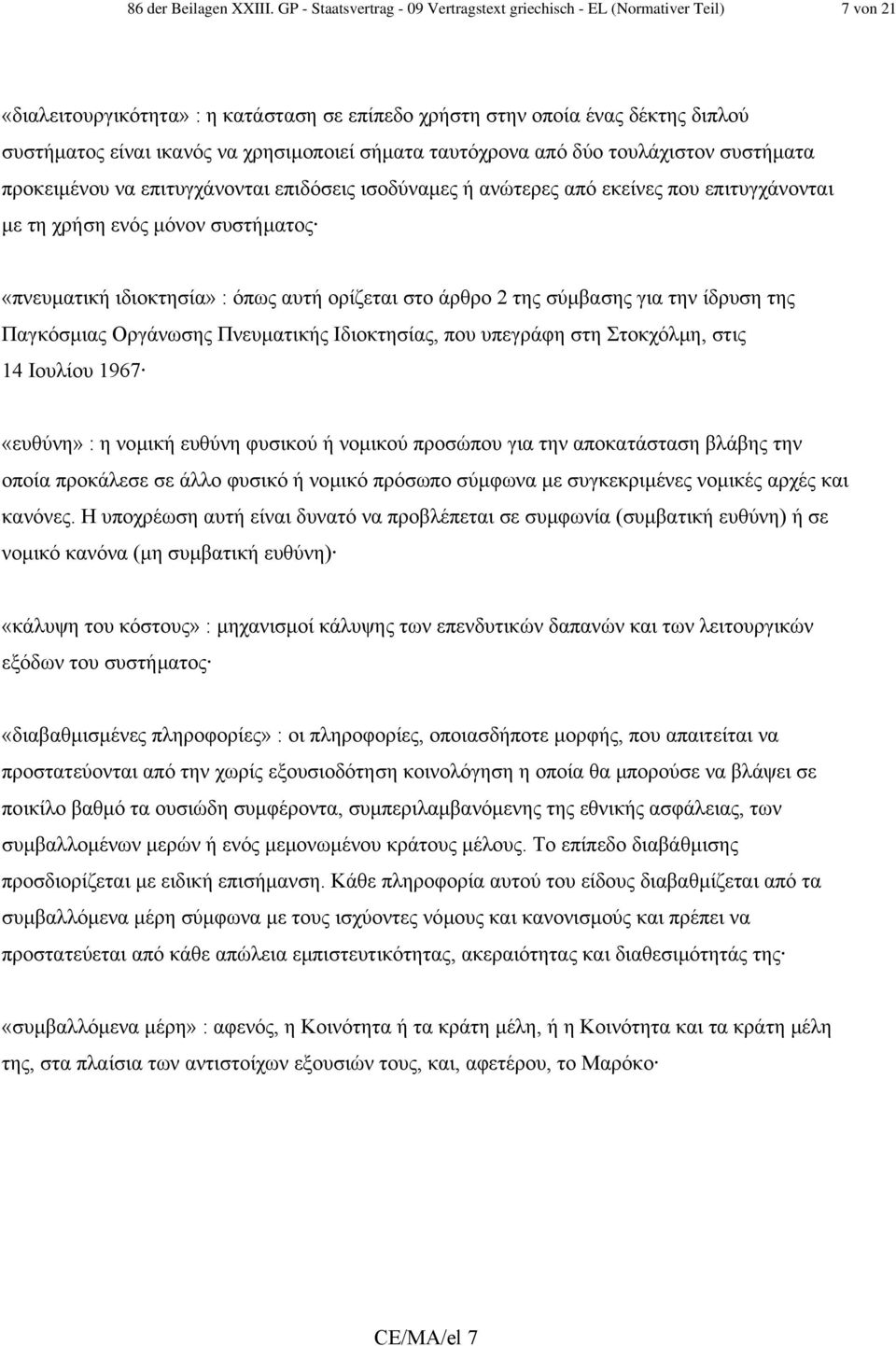 86 der Beilagen XXIII. GP - Staatsvertrag - 09 Vertragstext griechisch - EL (Normativer Teil) 7 von 21

«διαλειτουργικότητα» : η κατάσταση σε επίπεδο χρήστη στην οποία ένας δέκτης διπλού συστήματος είναι ικανός να χρησιμοποιεί σήματα ταυτόχρονα από δύο τουλάχιστον συστήματα προκειμένου να επιτυγχάνονται επιδόσεις ισοδύναμες ή ανώτερες από εκείνες που επιτυγχάνονται με τη χρήση ενός μόνον συστήματος·

«πνευματική ιδιοκτησία» : όπως αυτή ορίζεται στο άρθρο 2 της σύμβασης για την ίδρυση της Παγκόσμιας Οργάνωσης Πνευματικής Ιδιοκτησίας, που υπεγράφη στη Στοκχόλμη, στις 14 Ιουλίου 1967·

«ευθύνη» : η νομική ευθύνη φυσικού ή νομικού προσώπου για την αποκατάσταση βλάβης την οποία προκάλεσε σε άλλο φυσικό ή νομικό πρόσωπο σύμφωνα με συγκεκριμένες νομικές αρχές και κανόνες. Η υποχρέωση αυτή είναι δυνατό να προβλέπεται σε συμφωνία (συμβατική ευθύνη) ή σε νομικό κανόνα (μη συμβατική ευθύνη)·

«κάλυψη του κόστους» : μηχανισμοί κάλυψης των επενδυτικών δαπανών και των λειτουργικών εξόδων του συστήματος·

«διαβαθμισμένες πληροφορίες» : οι πληροφορίες, οποιασδήποτε μορφής, που απαιτείται να προστατεύονται από την χωρίς εξουσιοδότηση κοινολόγηση η οποία θα μπορούσε να βλάψει σε ποικίλο βαθμό τα ουσιώδη συμφέροντα, συμπεριλαμβανόμενης της εθνικής ασφάλειας, των συμβαλλομένων μερών ή ενός μεμονωμένου κράτους μέλους. Το επίπεδο διαβάθμισης προσδιορίζεται με ειδική επισήμανση. Κάθε πληροφορία αυτού του είδους διαβαθμίζεται από τα συμβαλλόμενα μέρη σύμφωνα με τους ισχύοντες νόμους και κανονισμούς και πρέπει να προστατεύεται από κάθε απώλεια εμπιστευτικότητας, ακεραιότητας και διαθεσιμότητάς της·

«συμβαλλόμενα μέρη» : αφενός, η Κοινότητα ή τα κράτη μέλη, ή η Κοινότητα και τα κράτη μέλη της, στα πλαίσια των αντιστοίχων εξουσιών τους, και, αφετέρου, το Μαρόκο·

CE/MA/el 7